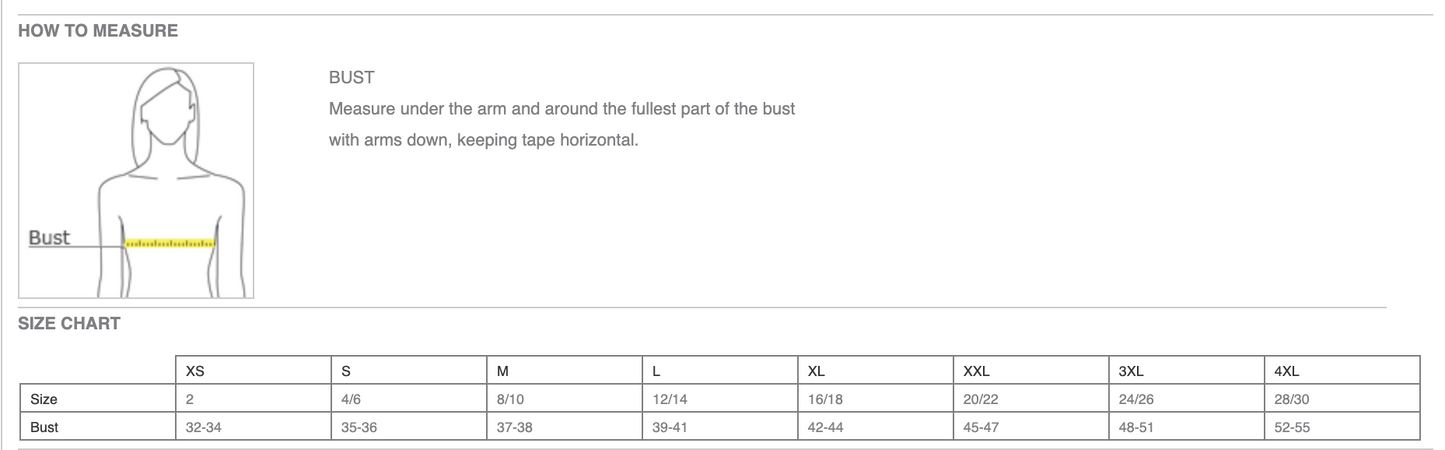 HOW TO MEASURE

Bust

BUST

Measure under the arm and around the fullest part of the bust with arms down, keeping tape horizontal.

SIZE CHART

| | XS | S | M | L | XL | XXL | 3XL | 4XL |
|---|---|---|---|---|---|---|---|---|
| Size | 2 | 4/6 | 8/10 | 12/14 | 16/18 | 20/22 | 24/26 | 28/30 |
| Bust | 32-34 | 35-36 | 37-38 | 39-41 | 42-44 | 45-47 | 48-51 | 52-55 |